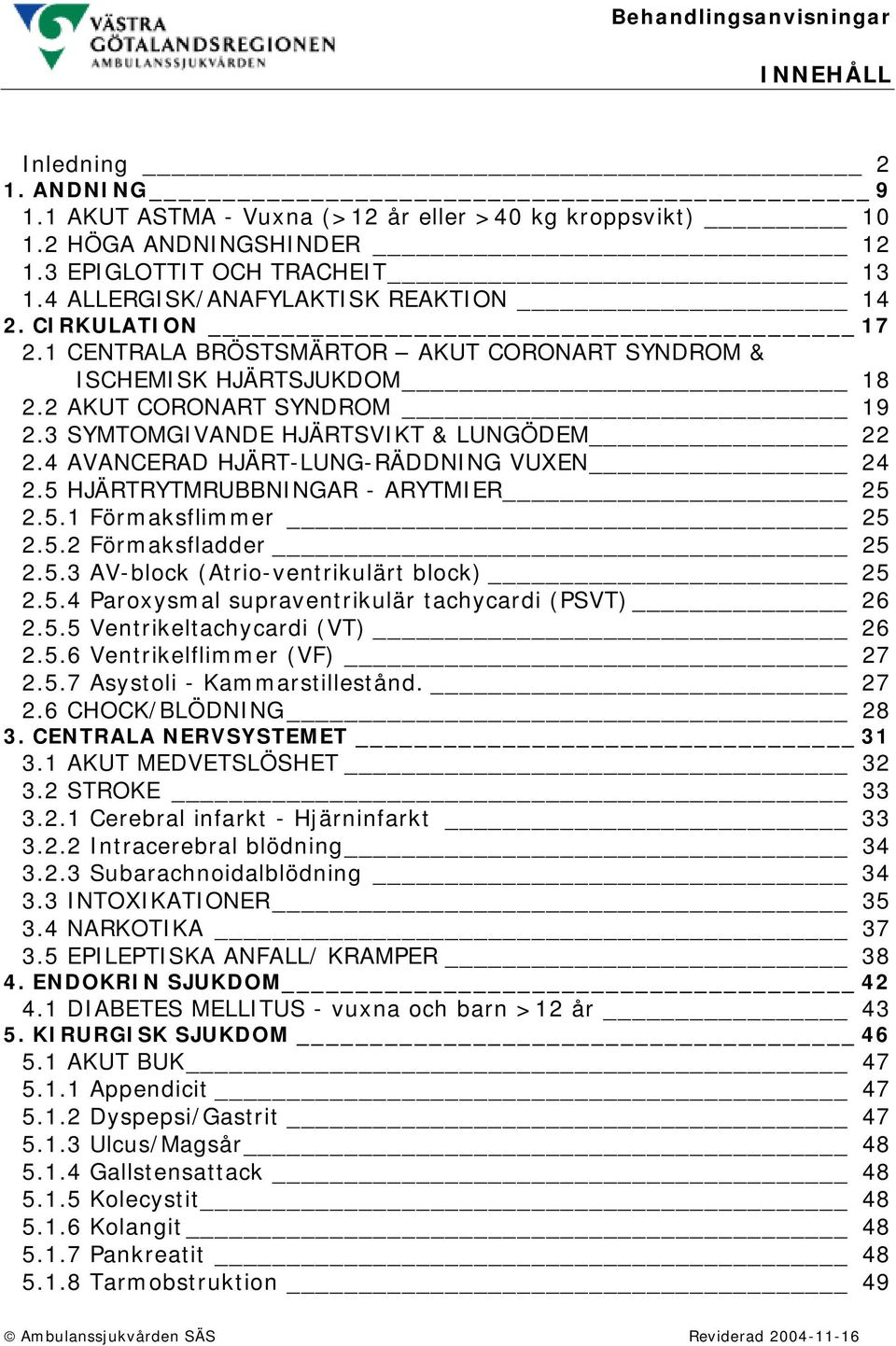 VÄSTRA GÖTALANDSREGIONEN AMBULANSSJUKVÅRDEN

Behandlingsanvisningar

INNEHÅLL

Inledning 2
1. ANDNING 9
1.1 AKUT ASTMA - Vuxna (>12 år eller >40 kg kroppsvikt) 10
1.2 HÖGA ANDNINGSHINDER 12
1.3 EPIGLOTTIT OCH TRACHEIT 13
1.4 ALLERGISK/ANAFYLAKTISK REAKTION 14
2. CIRKULATION 17
2.1 CENTRALA BRÖSTSMÄRTOR – AKUT CORONART SYNDROM & ISCHEMISK HJÄRTSJUKDOM 18
2.2 AKUT CORONART SYNDROM 19
2.3 SYMTOMGIVANDE HJÄRTSVIKT & LUNGÖDEM 22
2.4 AVANCERAD HJÄRT-LUNG-RÄDDNING VUXEN 24
2.5 HJÄRTRYTMRUBBNINGAR - ARYTMIER 25
2.5.1 Förmaksflimmer 25
2.5.2 Förmaksfladder 25
2.5.3 AV-block (Atrio-ventrikulärt block) 25
2.5.4 Paroxysmal supraventrikulär tachycardi (PSVT) 26
2.5.5 Ventrikeltachycardi (VT) 26
2.5.6 Ventrikelflimmer (VF) 27
2.5.7 Asystoli - Kammarstillestånd. 27
2.6 CHOCK/BLÖDNING 28
3. CENTRALA NERVSYSTEMET 31
3.1 AKUT MEDVETSLÖSHET 32
3.2 STROKE 33
3.2.1 Cerebral infarkt - Hjärninfarkt 33
3.2.2 Intracerebral blödning 34
3.2.3 Subarachnoidalblödning 34
3.3 INTOXIKATIONER 35
3.4 NARKOTIKA 37
3.5 EPILEPTISKA ANFALL/ KRAMPER 38
4. ENDOKRIN SJUKDOM 42
4.1 DIABETES MELLITUS - vuxna och barn >12 år 43
5. KIRURGISK SJUKDOM 46
5.1 AKUT BUK 47
5.1.1 Appendicit 47
5.1.2 Dyspepsi/Gastrit 47
5.1.3 Ulcus/Magsår 48
5.1.4 Gallstensattack 48
5.1.5 Kolecystit 48
5.1.6 Kolangit 48
5.1.7 Pankreatit 48
5.1.8 Tarmobstruktion 49

© Ambulanssjukvården SÄS

Reviderad 2004-11-16